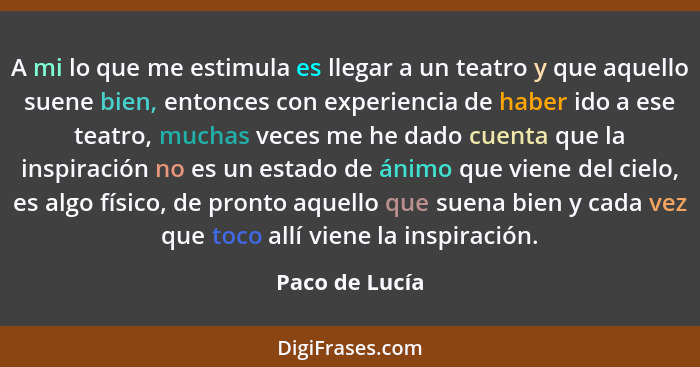 A mi lo que me estimula es llegar a un teatro y que aquello suene bien, entonces con experiencia de haber ido a ese teatro, muchas veces me he dado cuenta que la inspiración no es un estado de ánimo que viene del cielo, es algo físico, de pronto aquello que suena bien y cada vez que toco allí viene la inspiración.

Paco de Lucía

DigiFrases.com